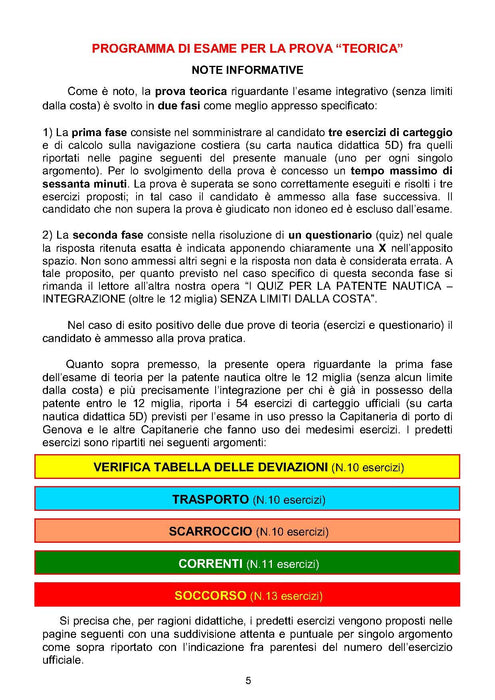 PROGRAMMA DI ESAME PER LA PROVA "TEORICA"

NOTE INFORMATIVE

Come è noto, la prova teorica riguardante l'esame integrativo (senza limiti dalla costa) è svolto in due fasi come meglio appresso specificato:

1) La prima fase consiste nel somministrare al candidato tre esercizi di carteggio e di calcolo sulla navigazione costiera (su carta nautica didattica 5D) fra quelli riportati nelle pagine seguenti del presente manuale (uno per ogni singolo argomento). Per lo svolgimento della prova è concesso un tempo massimo di sessanta minuti. La prova è superata se sono correttamente eseguiti e risolti i tre esercizi proposti; in tal caso il candidato è ammesso alla fase successiva. Il candidato che non supera la prova è giudicato non idoneo ed è escluso dall'esame.

2) La seconda fase consiste nella risoluzione di un questionario (quiz) nel quale la risposta ritenuta esatta è indicata apponendo chiaramente una X nell'apposito spazio. Non sono ammessi altri segni e la risposta non data è considerata errata. A tale proposito, per quanto previsto nel caso specifico di questa seconda fase si rimanda il lettore all'altra nostra opera "I QUIZ PER LA PATENTE NAUTICA – INTEGRAZIONE (oltre le 12 miglia) SENZA LIMITI DALLA COSTA".

Nel caso di esito positivo delle due prove di teoria (esercizi e questionario) il candidato è ammesso alla prova pratica.

Quanto sopra premesso, la presente opera riguardante la prima fase dell'esame di teoria per la patente nautica oltre le 12 miglia (senza alcun limite dalla costa) e più precisamente l'integrazione per chi è già in possesso della patente entro le 12 miglia, riporta i 54 esercizi di carteggio ufficiali (su carta nautica didattica 5D) previsti per l'esame in uso presso la Capitaneria di porto di Genova e le altre Capitanerie che fanno uso dei medesimi esercizi. I predetti esercizi sono ripartiti nei seguenti argomenti:

VERIFICA TABELLA DELLE DEVIAZIONI (N.10 esercizi)

TRASPORTO (N.10 esercizi)

SCARROCCIO (N.10 esercizi)

CORRENTI (N.11 esercizi)

SOCCORSO (N.13 esercizi)

Si precisa che, per ragioni didattiche, i predetti esercizi vengono proposti nelle pagine seguenti con una suddivisione attenta e puntuale per singolo argomento come sopra riportato con l'indicazione fra parentesi del numero dell'esercizio ufficiale.

5